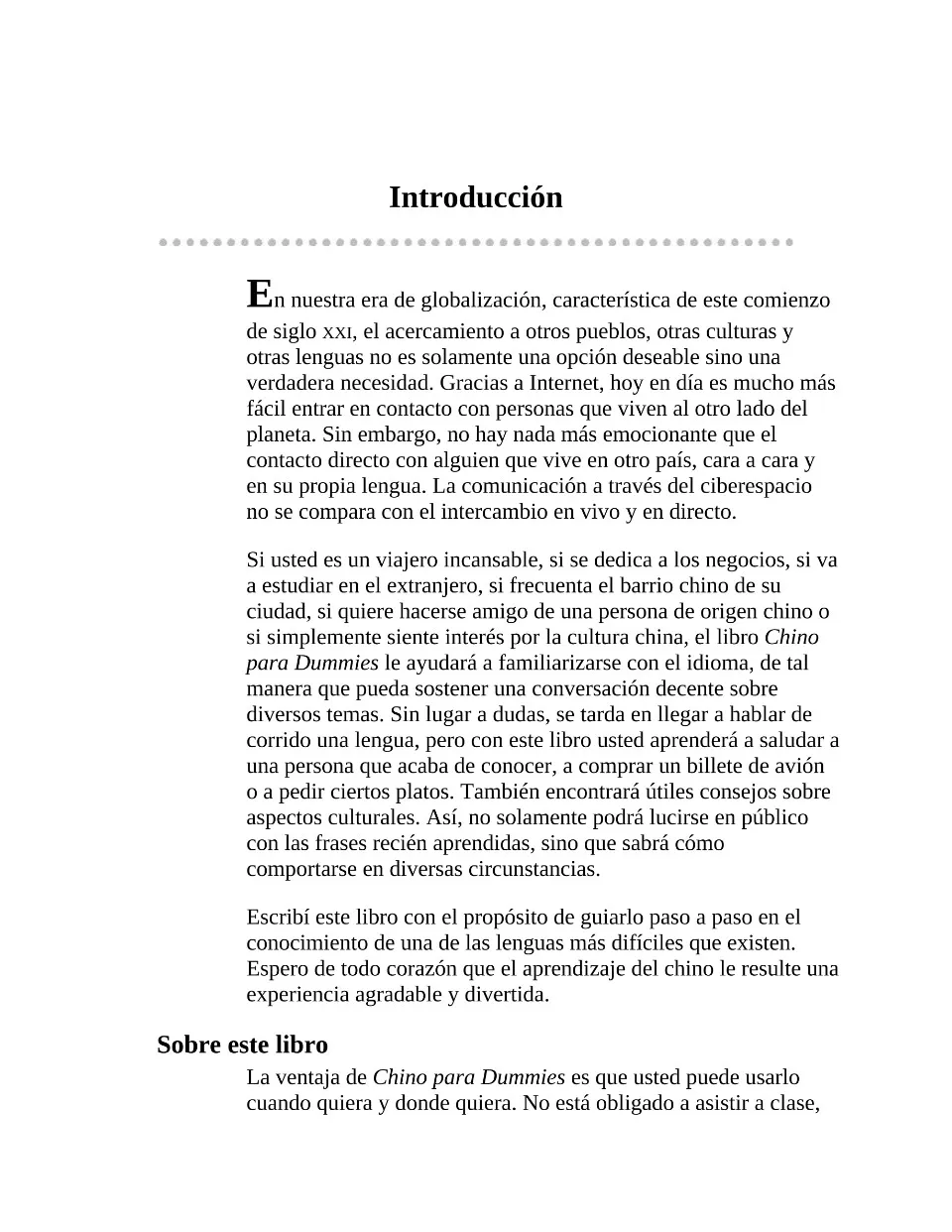 Introducción

En nuestra era de globalización, característica de este comienzo de siglo XXI, el acercamiento a otros pueblos, otras culturas y otras lenguas no es solamente una opción deseable sino una verdadera necesidad. Gracias a Internet, hoy en día es mucho más fácil entrar en contacto con personas que viven al otro lado del planeta. Sin embargo, no hay nada más emocionante que el contacto directo con alguien que vive en otro país, cara a cara y en su propia lengua. La comunicación a través del ciberespacio no se compara con el intercambio en vivo y en directo.

Si usted es un viajero incansable, si se dedica a los negocios, si va a estudiar en el extranjero, si frecuenta el barrio chino de su ciudad, si quiere hacerse amigo de una persona de origen chino o si simplemente siente interés por la cultura china, el libro Chino para Dummies le ayudará a familiarizarse con el idioma, de tal manera que pueda sostener una conversación decente sobre diversos temas. Sin lugar a dudas, se tarda en llegar a hablar de corrido una lengua, pero con este libro usted aprenderá a saludar a una persona que acaba de conocer, a comprar un billete de avión o a pedir ciertos platos. También encontrará útiles consejos sobre aspectos culturales. Así, no solamente podrá lucirse en público con las frases recién aprendidas, sino que sabrá cómo comportarse en diversas circunstancias.

Escribí este libro con el propósito de guiarlo paso a paso en el conocimiento de una de las lenguas más difíciles que existen. Espero de todo corazón que el aprendizaje del chino le resulte una experiencia agradable y divertida.

Sobre este libro

La ventaja de Chino para Dummies es que usted puede usarlo cuando quiera y donde quiera. No está obligado a asistir a clase,